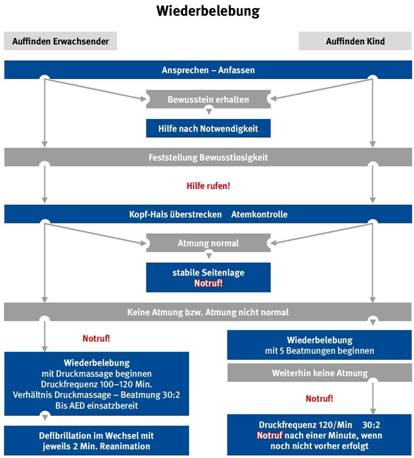 Wiederbelebung

Auffinden Erwachsender

Auffinden Kind

Ansprechen – Anfassen

Bewusstein erhalten

Hilfe nach Notwendigkeit

Feststellung Bewusstlosigkeit

Hilfe rufen!

Kopf-Hals überstrecken Atemkontrolle

Atmung normal

stabile Seitenlage
Notruf!

Keine Atmung bzw. Atmung nicht normal

Notruf!

Wiederbelebung
mit Druckmassage beginnen
Druckfrequenz 100–120 Min.
Verhältnis Druckmassage – Beatmung 30:2
Bis AED einsatzbereit

Defibrillation im Wechsel mit jeweils 2 Min. Reanimation

Wiederbelebung
mit 5 Beatmungen beginnen

Weiterhin keine Atmung

Notruf!

Druckfrequenz 120/Min 30:2
Notruf nach einer Minute, wenn noch nicht vorher erfolgt